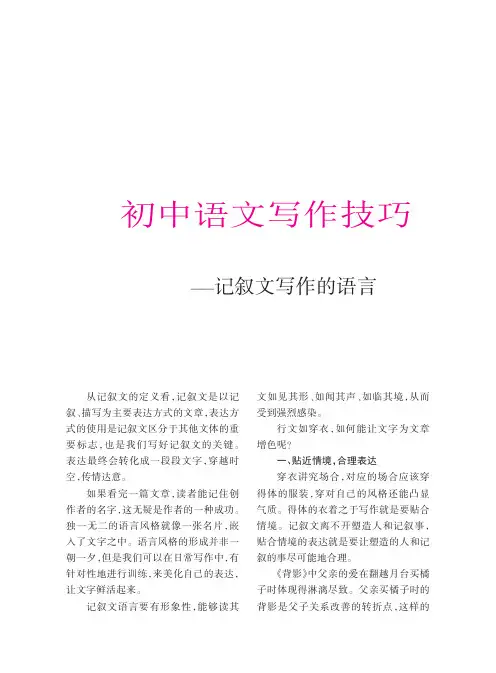 初中语文写作技巧

——记叙文写作的语言

从记叙文的定义看，记叙文是以记叙、描写为主要表达方式的文章，表达方式的使用是记叙文区分于其他文体的重要标志，也是我们写好记叙文的关键。表达最终会转化成一段段文字，穿越时空，传情达意。

如果看完一篇文章，读者能记住创作者的名字，这无疑是作者的一种成功。独一无二的语言风格就像一张名片，嵌入了文字之中。语言风格的形成并非一朝一夕，但是我们可以在日常写作中，有针对性地进行训练，来美化自己的表达，让文字鲜活起来。

记叙文语言要有形象性，能够读其文如见其形，如闻其声，如临其境，从而受到强烈感染。

行文如穿衣，如何能让文字为文章增色呢？

一、贴近情境，合理表达

穿衣讲究场合，对应的场合应该穿得体的服装，穿对自己的风格还能凸显气质。得体的衣着之于写作就是要贴合情境。记叙文离不开塑造人和记叙事，贴合情境的表达就是要让塑造的人和记叙的事尽可能地合理。

《背影》中父亲的爱在翻越月台买橘子时体现得淋漓尽致。父亲买橘子时的背影是父子关系改善的转折点，这样的